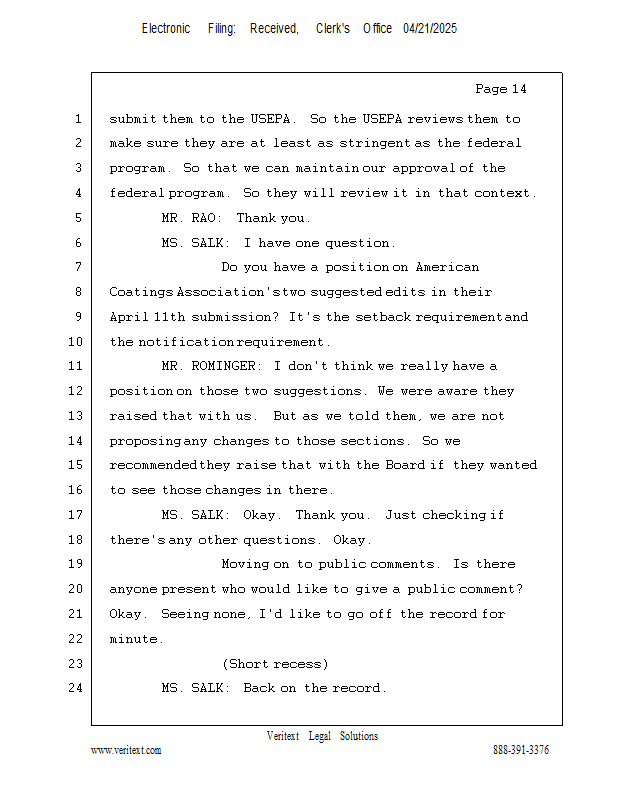 Electronic Filing: Received, Clerk's Office 04/21/2025

Page 14

1 submit them to the USEPA. So the USEPA reviews them to
2 make sure they are at least as stringent as the federal
3 program. So that we can maintain our approval of the
4 federal program. So they will review it in that context.
5 MR. RAO: Thank you.
6 MS. SALK: I have one question.
7 Do you have a position on American
8 Coatings Association's two suggested edits in their
9 April 11th submission? It's the setback requirement and
10 the notification requirement.
11 MR. ROMINGER: I don't think we really have a
12 position on those two suggestions. We were aware they
13 raised that with us. But as we told them, we are not
14 proposing any changes to those sections. So we
15 recommended they raise that with the Board if they wanted
16 to see those changes in there.
17 MS. SALK: Okay. Thank you. Just checking if
18 there's any other questions. Okay.
19 Moving on to public comments. Is there
20 anyone present who would like to give a public comment?
21 Okay. Seeing none, I'd like to go off the record for
22 minute.
23 (Short recess)
24 MS. SALK: Back on the record.

Veritext Legal Solutions
www.veritext.com 888-391-3376